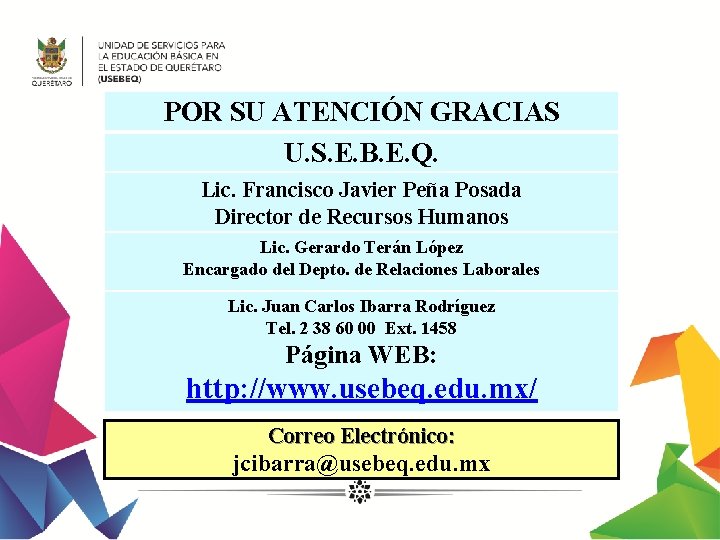 QUERÉTARO

UNIDAD DE SERVICIOS PARA LA EDUCACIÓN BÁSICA EN EL ESTADO DE QUERÉTARO (USEBEQ)

POR SU ATENCIÓN GRACIAS

U.S.E.B.E.Q.

Lic. Francisco Javier Peña Posada
Director de Recursos Humanos

Lic. Gerardo Terán López
Encargado del Depto. de Relaciones Laborales

Lic. Juan Carlos Ibarra Rodríguez
Tel. 2 38 60 00 Ext. 1458
Página WEB:
http://www.usebeq.edu.mx/

Correo Electrónico:
jcibarra@usebeq.edu.mx